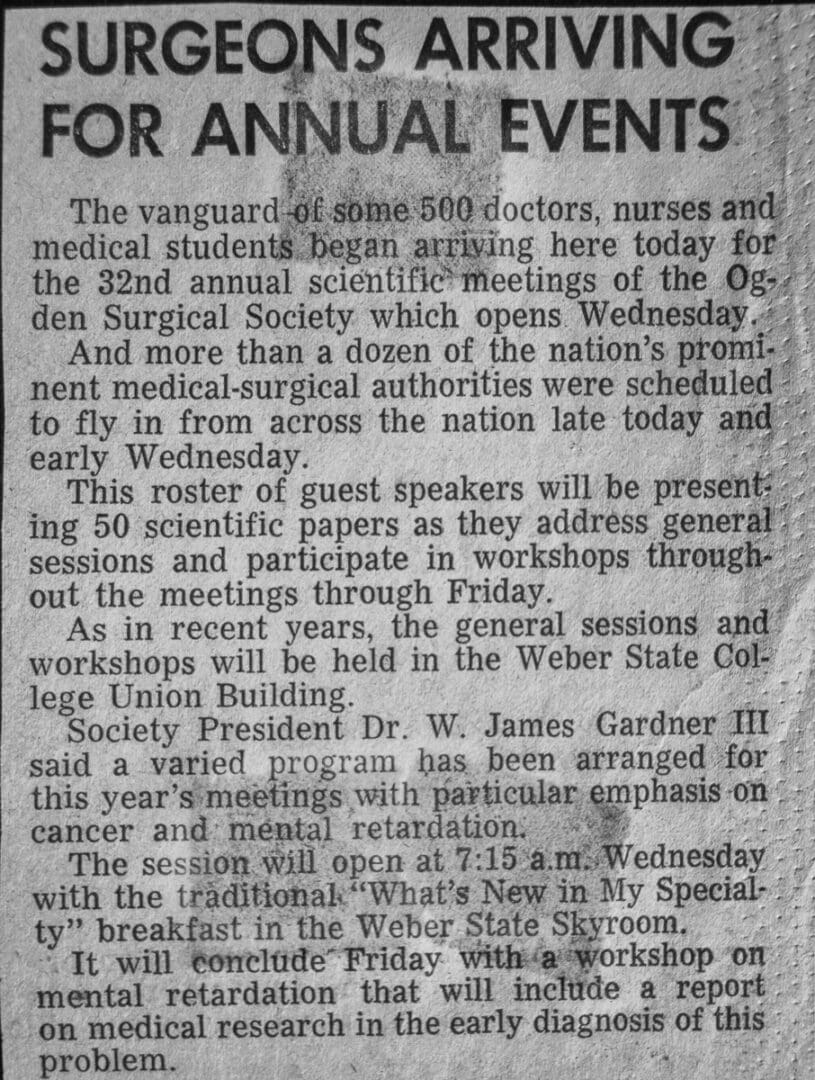 SURGEONS ARRIVING FOR ANNUAL EVENTS

The vanguard of some 500 doctors, nurses and medical students began arriving here today for the 32nd annual scientific meetings of the Ogden Surgical Society which opens Wednesday.

And more than a dozen of the nation's prominent medical-surgical authorities were scheduled to fly in from across the nation late today and early Wednesday.

This roster of guest speakers will be presenting 50 scientific papers as they address general sessions and participate in workshops throughout the meetings through Friday.

As in recent years, the general sessions and workshops will be held in the Weber State College Union Building.

Society President Dr. W. James Gardner III said a varied program has been arranged for this year's meetings with particular emphasis on cancer and mental retardation.

The session will open at 7:15 a.m. Wednesday with the traditional "What's New in My Specialty" breakfast in the Weber State Skyroom.

It will conclude Friday with a workshop on mental retardation that will include a report on medical research in the early diagnosis of this problem.